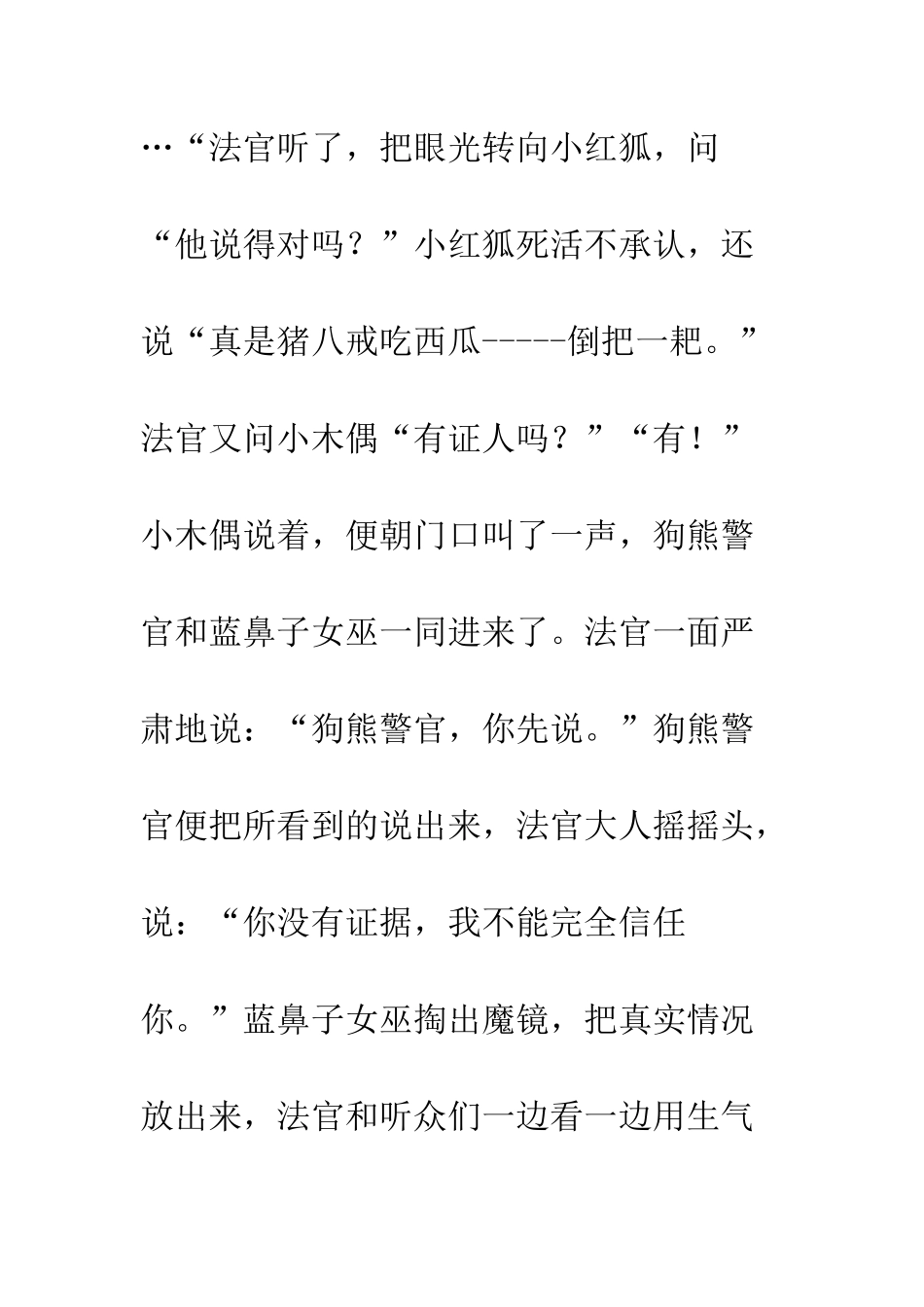 …“法官听了，把眼光转向小红狐，问“他说得对吗？”小红狐死活不承认，还说“真是猪八戒吃西瓜-----倒把一耙。”法官又问小木偶“有证人吗？”“有！”小木偶说着，便朝门口叫了一声，狗熊警官和蓝鼻子女巫一同进来了。法官一面严肃地说：“狗熊警官，你先说。”狗熊警官便把所看到的说出来，法官大人摇摇头，说：“你没有证据，我不能完全信任你。”蓝鼻子女巫掏出魔镜，把真实情况放出来，法官和听众们一边看一边用生气